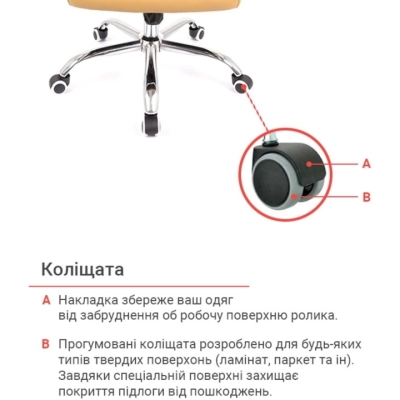 A

B

Коліщата

A Накладка збереже ваш одяг від забруднення об робочу поверхню ролика.

B Прогумовані коліщата розроблено для будь-яких типів твердих поверхонь (ламінат, паркет та ін). Завдяки спеціальній поверхні захищає покриття підлоги від пошкоджень.